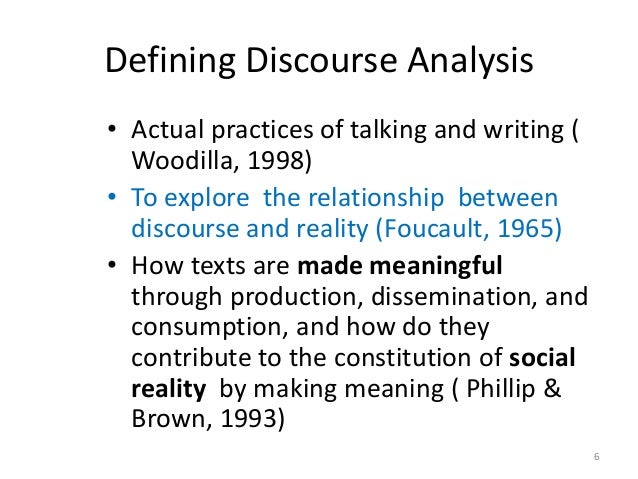 Defining Discourse Analysis

• Actual practices of talking and writing ( Woodilla, 1998)
• To explore the relationship between discourse and reality (Foucault, 1965)
• How texts are made meaningful through production, dissemination, and consumption, and how do they contribute to the constitution of social reality by making meaning ( Phillip & Brown, 1993)

6